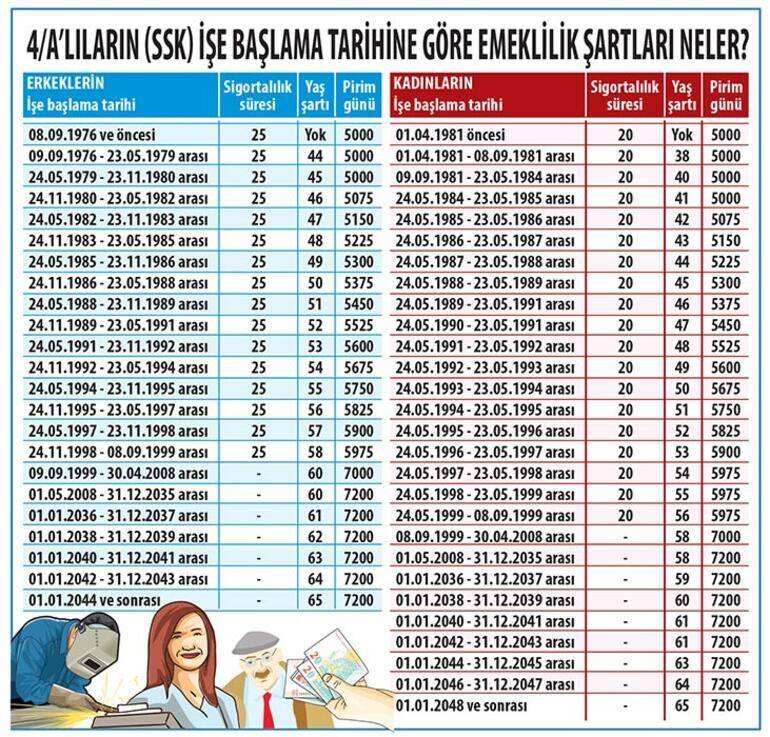 4/A'LILARIN (SSK) İŞE BAŞLAMA TARİHİNE GÖRE EMEKLİLİK ŞARTLARI NELER?

| ERKEKLERİN İşe başlama tarihi | Sigortalılık süresi | Yaş şartı | Pirim günü |
|---|---|---|---|
| 08.09.1976 ve öncesi | 25 | Yok | 5000 |
| 09.09.1976 - 23.05.1979 arası | 25 | 44 | 5000 |
| 24.05.1979 - 23.11.1980 arası | 25 | 45 | 5000 |
| 24.11.1980 - 23.05.1982 arası | 25 | 46 | 5075 |
| 24.05.1982 - 23.11.1983 arası | 25 | 47 | 5150 |
| 24.11.1983 - 23.05.1985 arası | 25 | 48 | 5225 |
| 24.05.1985 - 23.11.1986 arası | 25 | 49 | 5300 |
| 24.11.1986 - 23.05.1988 arası | 25 | 50 | 5375 |
| 24.05.1988 - 23.11.1989 arası | 25 | 51 | 5450 |
| 24.11.1989 - 23.05.1991 arası | 25 | 52 | 5525 |
| 24.05.1991 - 23.11.1992 arası | 25 | 53 | 5600 |
| 24.11.1992 - 23.05.1994 arası | 25 | 54 | 5675 |
| 24.05.1994 - 23.11.1995 arası | 25 | 55 | 5750 |
| 24.11.1995 - 23.05.1997 arası | 25 | 56 | 5825 |
| 24.05.1997 - 23.11.1998 arası | 25 | 57 | 5900 |
| 24.11.1998 - 08.09.1999 arası | 25 | 58 | 5975 |
| 09.09.1999 - 30.04.2008 arası | - | 60 | 7000 |
| 01.05.2008 - 31.12.2035 arası | - | 60 | 7200 |
| 01.01.2036 - 31.12.2037 arası | - | 61 | 7200 |
| 01.01.2038 - 31.12.2039 arası | - | 62 | 7200 |
| 01.01.2040 - 31.12.2041 arası | - | 63 | 7200 |
| 01.01.2042 - 31.12.2043 arası | - | 64 | 7200 |
| 01.01.2044 ve sonrası | - | 65 | 7200 |

| KADINLARIN İşe başlama tarihi | Sigortalılık süresi | Yaş şartı | Pirim günü |
|---|---|---|---|
| 01.04.1981 öncesi | 20 | Yok | 5000 |
| 01.04.1981 - 08.09.1981 arası | 20 | 38 | 5000 |
| 09.09.1981 - 23.05.1984 arası | 20 | 40 | 5000 |
| 24.05.1984 - 23.05.1985 arası | 20 | 41 | 5000 |
| 24.05.1985 - 23.05.1986 arası | 20 | 42 | 5075 |
| 24.05.1986 - 23.05.1987 arası | 20 | 43 | 5150 |
| 24.05.1987 - 23.05.1988 arası | 20 | 44 | 5225 |
| 24.05.1988 - 23.05.1989 arası | 20 | 45 | 5300 |
| 24.05.1989 - 23.05.1991 arası | 20 | 46 | 5375 |
| 24.05.1990 - 23.05.1991 arası | 20 | 47 | 5450 |
| 24.05.1991 - 23.05.1992 arası | 20 | 48 | 5525 |
| 24.05.1992 - 23.05.1993 arası | 20 | 49 | 5600 |
| 24.05.1993 - 23.05.1994 arası | 20 | 50 | 5675 |
| 24.05.1994 - 23.05.1995 arası | 20 | 51 | 5750 |
| 24.05.1995 - 23.05.1996 arası | 20 | 52 | 5825 |
| 24.05.1996 - 23.05.1997 arası | 20 | 53 | 5900 |
| 24.05.1997 - 23.05.1998 arası | 20 | 54 | 5975 |
| 24.05.1998 - 23.05.1999 arası | 20 | 55 | 5975 |
| 24.05.1999 - 08.09.1999 arası | 20 | 56 | 5975 |
| 08.09.1999 - 30.04.2008 arası | - | 58 | 7000 |
| 01.05.2008 - 31.12.2035 arası | - | 58 | 7200 |
| 01.01.2036 - 31.12.2037 arası | - | 59 | 7200 |
| 01.01.2038 - 31.12.2039 arası | - | 60 | 7200 |
| 01.01.2040 - 31.12.2041 arası | - | 61 | 7200 |
| 01.01.2042 - 31.12.2043 arası | - | 61 | 7200 |
| 01.01.2044 - 31.12.2045 arası | - | 63 | 7200 |
| 01.01.2046 - 31.12.2047 arası | - | 64 | 7200 |
| 01.01.2048 ve sonrası | - | 65 | 7200 |